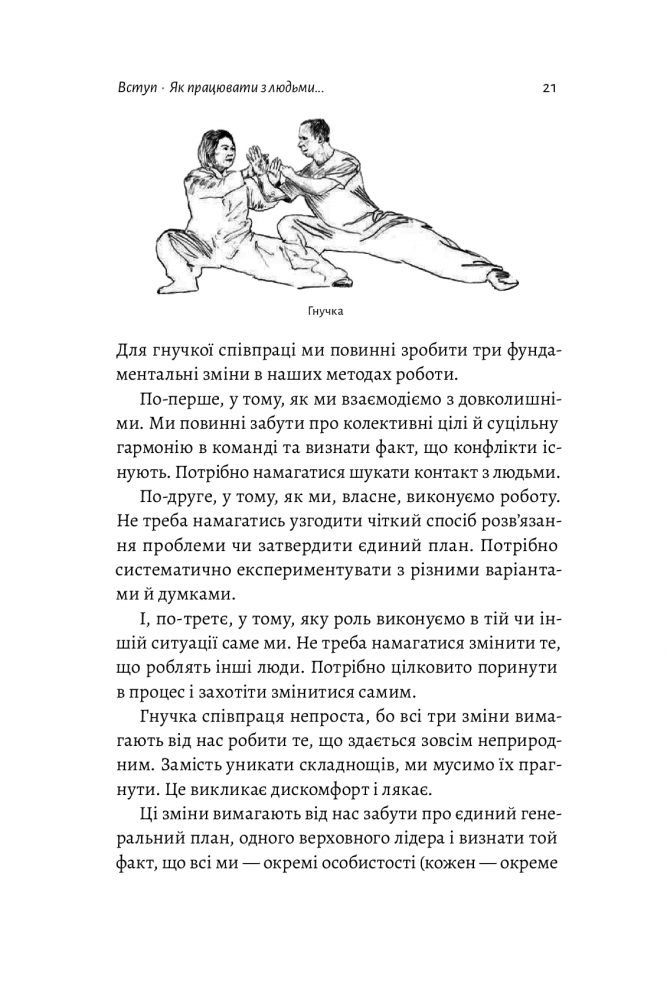 Вступ · Як працювати з людьми...

21

Гнучка

Для гнучкої співпраці ми повинні зробити три фундаментальні зміни в наших методах роботи.

По-перше, у тому, як ми взаємодіємо з довколишніми. Ми повинні забути про колективні цілі й суцільну гармонію в команді та визнати факт, що конфлікти існують. Потрібно намагатися шукати контакт з людьми.

По-друге, у тому, як ми, власне, виконуємо роботу. Не треба намагатись узгодити чіткий спосіб розв'язання проблеми чи затвердити єдиний план. Потрібно систематично експериментувати з різними варіантами й думками.

І, по-третє, у тому, яку роль виконуємо в тій чи іншій ситуації саме ми. Не треба намагатися змінити те, що роблять інші люди. Потрібно цілковито поринути в процес і захотіти змінитися самим.

Гнучка співпраця непроста, бо всі три зміни вимагають від нас робити те, що здається зовсім неприродним. Замість уникати складнощів, ми мусимо їх прагнути. Це викликає дискомфорт і лякає.

Ці зміни вимагають від нас забути про єдиний генеральний план, одного верховного лідера і визнати той факт, що всі ми — окремі особистості (кожен — окреме